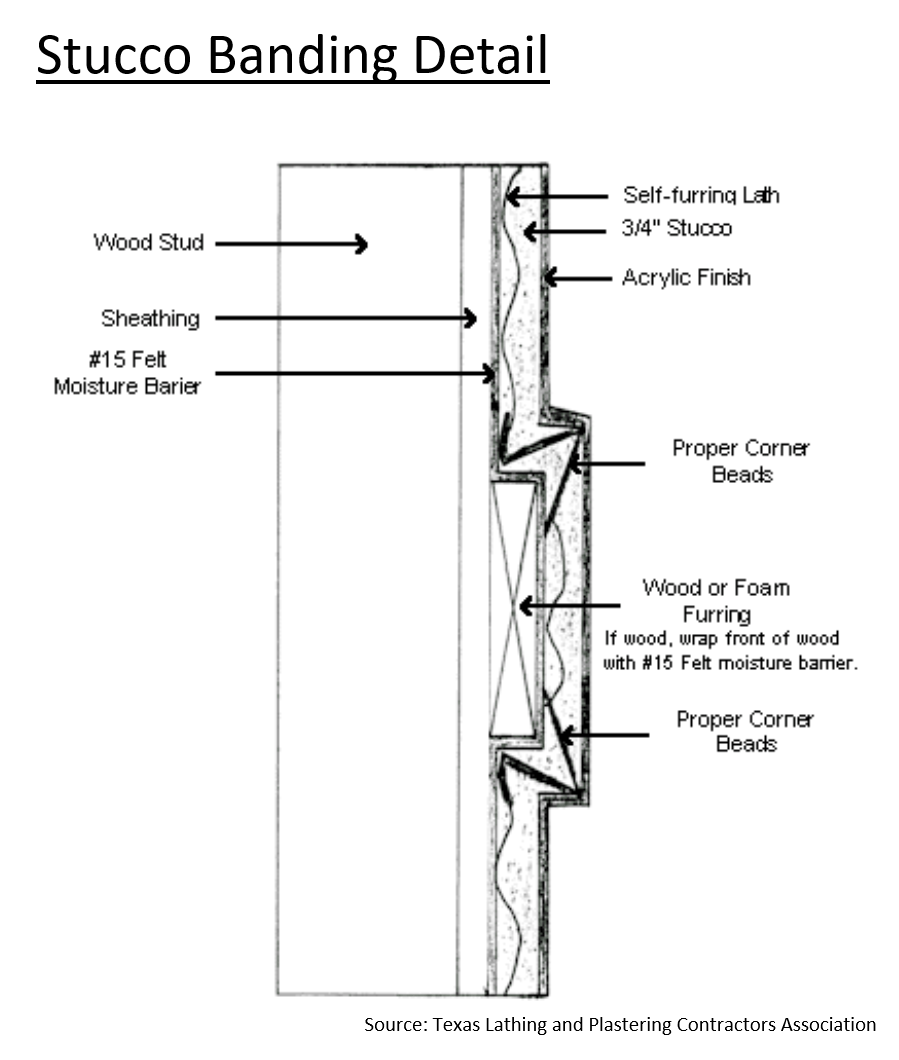 Stucco Banding Detail

Wood Stud

Sheathing

#15 Felt
Moisture Barier

Self-furring Lath

3/4" Stucco

Acrylic Finish

Proper Corner
Beads

Wood or Foam
Furring
If wood, wrap front of wood with #15 Felt moisture barrier.

Proper Corner
Beads

Source: Texas Lathing and Plastering Contractors Association